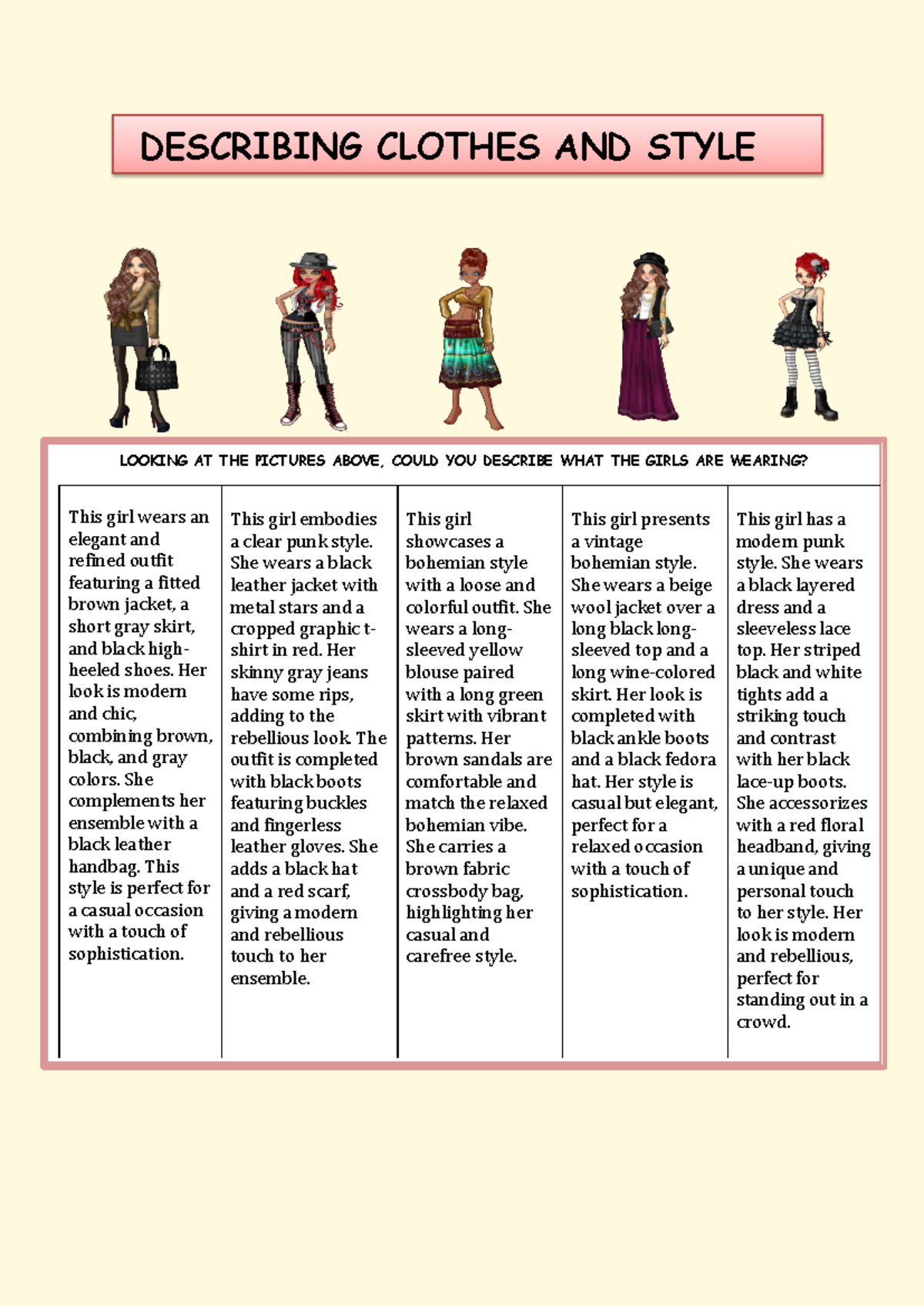 DESCRIBING CLOTHES AND STYLE

LOOKING AT THE PICTURES ABOVE, COULD YOU DESCRIBE WHAT THE GIRLS ARE WEARING?

| This girl wears an elegant and refined outfit featuring a fitted brown jacket, a short gray skirt, and black high-heeled shoes. Her look is modern and chic, combining brown, black, and gray colors. She complements her ensemble with a black leather handbag. This style is perfect for a casual occasion with a touch of sophistication. | This girl embodies a clear punk style. She wears a black leather jacket with metal stars and a cropped graphic t-shirt in red. Her skinny gray jeans have some rips, adding to the rebellious look. The outfit is completed with black boots featuring buckles and fingerless leather gloves. She adds a black hat and a red scarf, giving a modern and rebellious touch to her ensemble. | This girl showcases a bohemian style with a loose and colorful outfit. She wears a long-sleeved yellow blouse paired with a long green skirt with vibrant patterns. Her brown sandals are comfortable and match the relaxed bohemian vibe. She carries a brown fabric crossbody bag, highlighting her casual and carefree style. | This girl presents a vintage bohemian style. She wears a beige wool jacket over a long black long-sleeved top and a long wine-colored skirt. Her look is completed with black ankle boots and a black fedora hat. Her style is casual but elegant, perfect for a relaxed occasion with a touch of sophistication. | This girl has a modern punk style. She wears a black layered dress and a sleeveless lace top. Her striped black and white tights add a striking touch and contrast with her black lace-up boots. She accessorizes with a red floral headband, giving a unique and personal touch to her style. Her look is modern and rebellious, perfect for standing out in a crowd. |
|---|---|---|---|---|